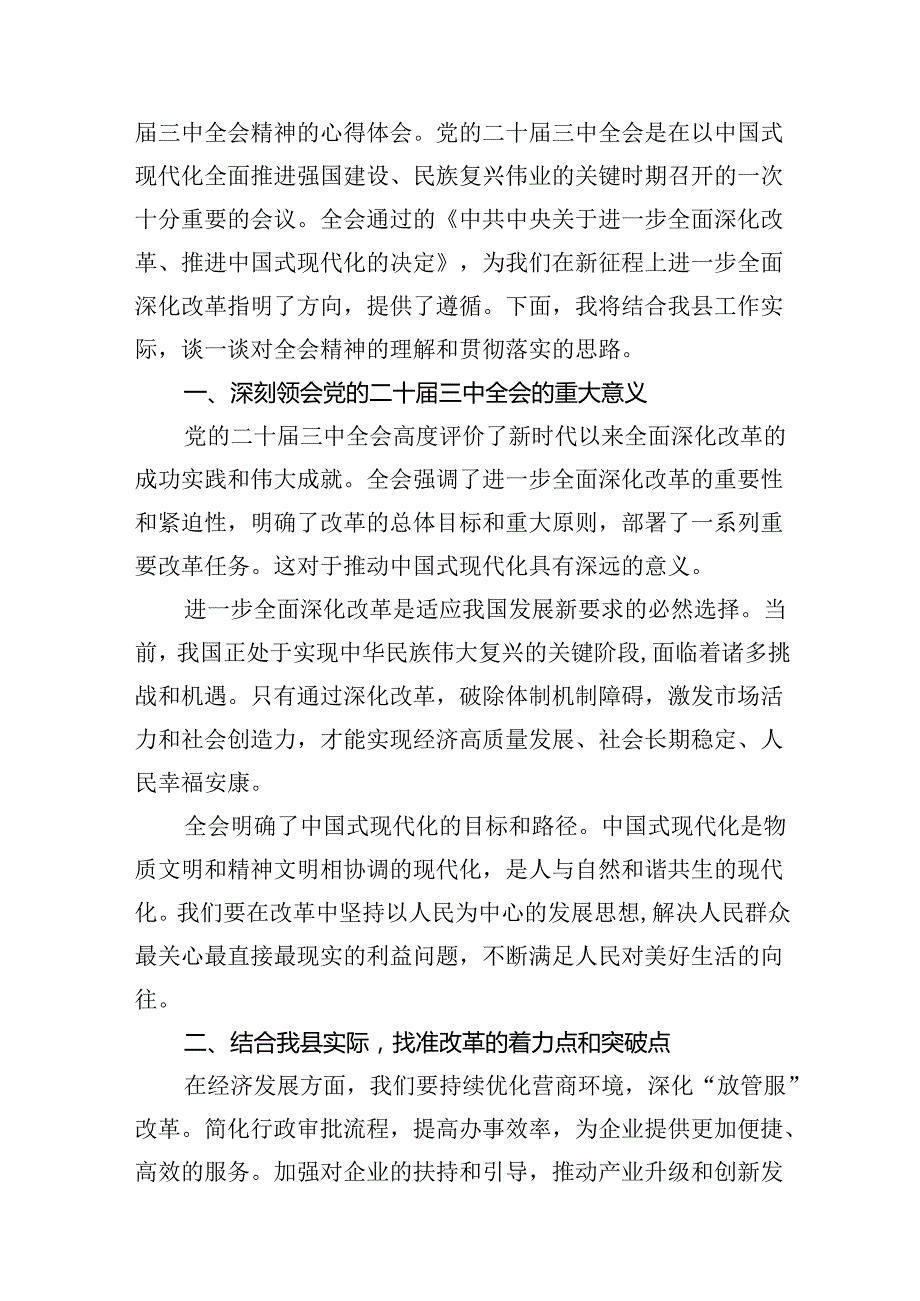 届三中全会精神的心得体会。党的二十届三中全会是在以中国式现代化全面推进强国建设、民族复兴伟业的关键时期召开的一次十分重要的会议。全会通过的《中共中央关于进一步全面深化改革、推进中国式现代化的决定》，为我们在新征程上进一步全面深化改革指明了方向，提供了遵循。下面，我将结合我县工作实际，谈一谈对全会精神的理解和贯彻落实的思路。

一、深刻领会党的二十届三中全会的重大意义

党的二十届三中全会高度评价了新时代以来全面深化改革的成功实践和伟大成就。全会强调了进一步全面深化改革的重要性和紧迫性，明确了改革的总体目标和重大原则，部署了一系列重要改革任务。这对于推动中国式现代化具有深远的意义。

进一步全面深化改革是适应我国发展新要求的必然选择。当前，我国正处于实现中华民族伟大复兴的关键阶段，面临着诸多挑战和机遇。只有通过深化改革，破除体制机制障碍，激发市场活力和社会创造力，才能实现经济高质量发展、社会长期稳定、人民幸福安康。

全会明确了中国式现代化的目标和路径。中国式现代化是物质文明和精神文明相协调的现代化，是人与自然和谐共生的现代化。我们要在改革中坚持以人民为中心的发展思想，解决人民群众最关心最直接最现实的利益问题，不断满足人民对美好生活的向往。

二、结合我县实际，找准改革的着力点和突破点

在经济发展方面，我们要持续优化营商环境，深化“放管服”改革。简化行政审批流程，提高办事效率，为企业提供更加便捷、高效的服务。加强对企业的扶持和引导，推动产业升级和创新发